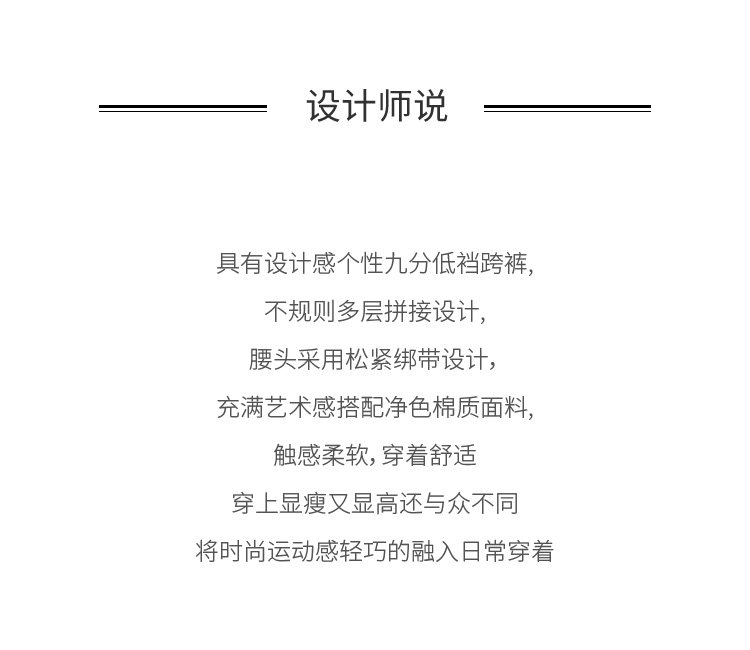 设计师说

具有设计感个性九分低裆跨裤,

不规则多层拼接设计,

腰头采用松紧绑带设计,

充满艺术感搭配净色棉质面料,

触感柔软,穿着舒适

穿上显瘦又显高还与众不同

将时尚运动感轻巧的融入日常穿着